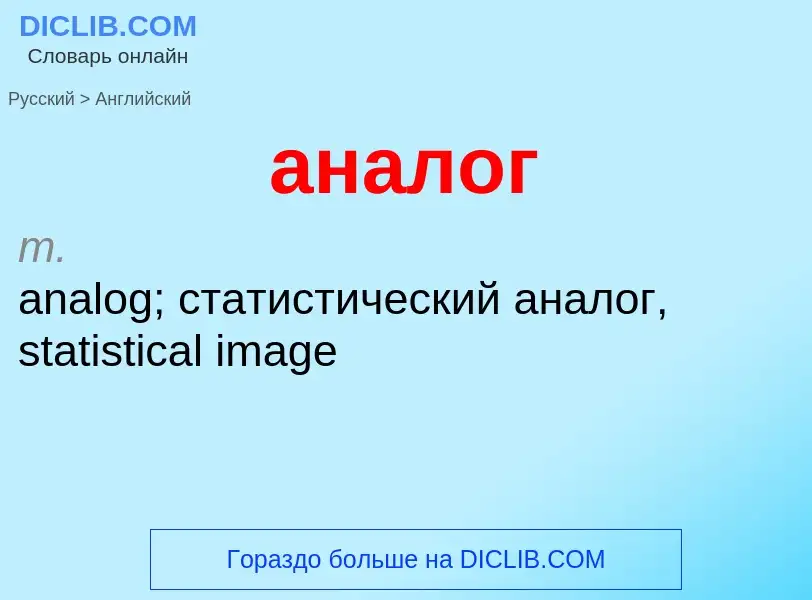 DICLIB.COM
Словарь онлайн

Русский > Английский

аналог

m.
analog; статистический аналог, statistical image

Гораздо больше на DICLIB.COM